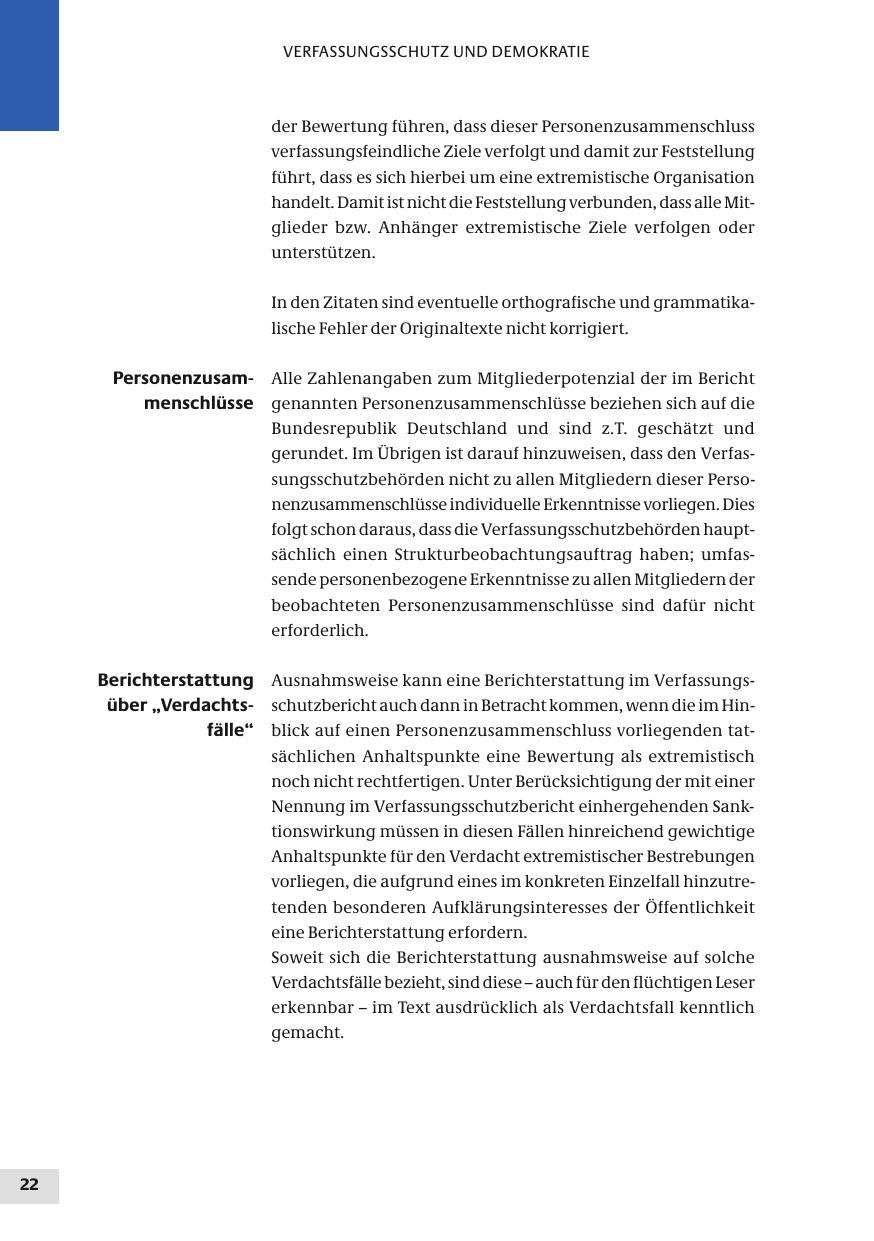 VERFASSUNGSSCHUTZ UND DEMOKRATIE

der Bewertung führen, dass dieser Personenzusammenschluss verfassungsfeindliche Ziele verfolgt und damit zur Feststellung führt, dass es sich hierbei um eine extremistische Organisation handelt. Damit ist nicht die Feststellung verbunden, dass alle Mitglieder bzw. Anhänger extremistische Ziele verfolgen oder unterstützen.

In den Zitaten sind eventuelle orthografische und grammatikalische Fehler der Originaltexte nicht korrigiert.

Personenzusammenschlüsse

Alle Zahlenangaben zum Mitgliederpotenzial der im Bericht genannten Personenzusammenschlüsse beziehen sich auf die Bundesrepublik Deutschland und sind z.T. geschätzt und gerundet. Im Übrigen ist darauf hinzuweisen, dass den Verfassungsschutzbehörden nicht zu allen Mitgliedern dieser Personenzusammenschlüsse individuelle Erkenntnisse vorliegen. Dies folgt schon daraus, dass die Verfassungsschutzbehörden hauptsächlich einen Strukturbeobachtungsauftrag haben; umfassende personenbezogene Erkenntnisse zu allen Mitgliedern der beobachteten Personenzusammenschlüsse sind dafür nicht erforderlich.

Berichterstattung über „Verdachtsfälle“

Ausnahmsweise kann eine Berichterstattung im Verfassungsschutzbericht auch dann in Betracht kommen, wenn die im Hinblick auf einen Personenzusammenschluss vorliegenden tatsächlichen Anhaltspunkte eine Bewertung als extremistisch noch nicht rechtfertigen. Unter Berücksichtigung der mit einer Nennung im Verfassungsschutzbericht einhergehenden Sanktionswirkung müssen in diesen Fällen hinreichend gewichtige Anhaltspunkte für den Verdacht extremistischer Bestrebungen vorliegen, die aufgrund eines im konkreten Einzelfall hinzutretenden besonderen Aufklärungsinteresses der Öffentlichkeit eine Berichterstattung erfordern.
Soweit sich die Berichterstattung ausnahmsweise auf solche Verdachtsfälle bezieht, sind diese – auch für den flüchtigen Leser erkennbar – im Text ausdrücklich als Verdachtsfall kenntlich gemacht.

22